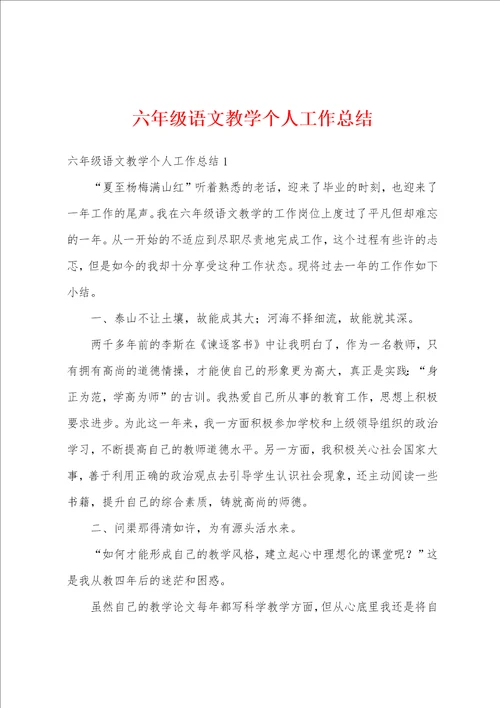 六年级语文教学个人工作总结

六年级语文教学个人工作总结 1

“夏至杨梅满山红”听着熟悉的老话，迎来了毕业的时刻，也迎来了一年工作的尾声。我在六年级语文教学的工作岗位上度过了平凡但却难忘的一年。从一开始的不适应到尽职尽责地完成工作，这个过程有些许的忐忑，但是如今的我却十分享受这种工作状态。现将过去一年的工作作如下小结。

一、泰山不让土壤，故能成其大；河海不择细流，故能就其深。

两千多年前的李斯在《谏逐客书》中让我明白了，作为一名教师，只有拥有高尚的道德情操，才能使自己的形象更为高大，真正是实践：“身正为范，学高为师”的古训。我热爱自己所从事的教育工作，思想上积极要求进步。为此这一年来，我一方面积极参加学校和上级领导组织的政治学习，不断提高自己的教师道德水平。另一方面，我积极关心社会国家大事，善于利用正确的政治观点去引导学生认识社会现象，还主动阅读一些书籍，提升自己的综合素质，铸就高尚的师德。

二、问渠那得清如许，为有源头活水来。

“如何才能形成自己的教学风格，建立起心中理想化的课堂呢？”这是我从教四年后的迷茫和困惑。

虽然自己的教学论文每年都写科学教学方面，但从心底里我还是将自